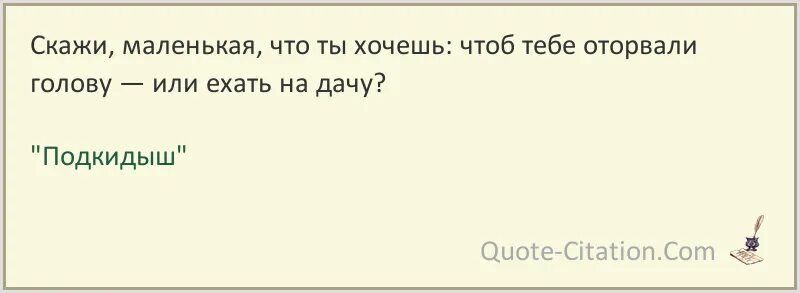 Скажи, маленькая, что ты хочешь: чтоб тебе оторвали голову — или ехать на дачу?

"Подкидыш"

Quote-Citation.Com